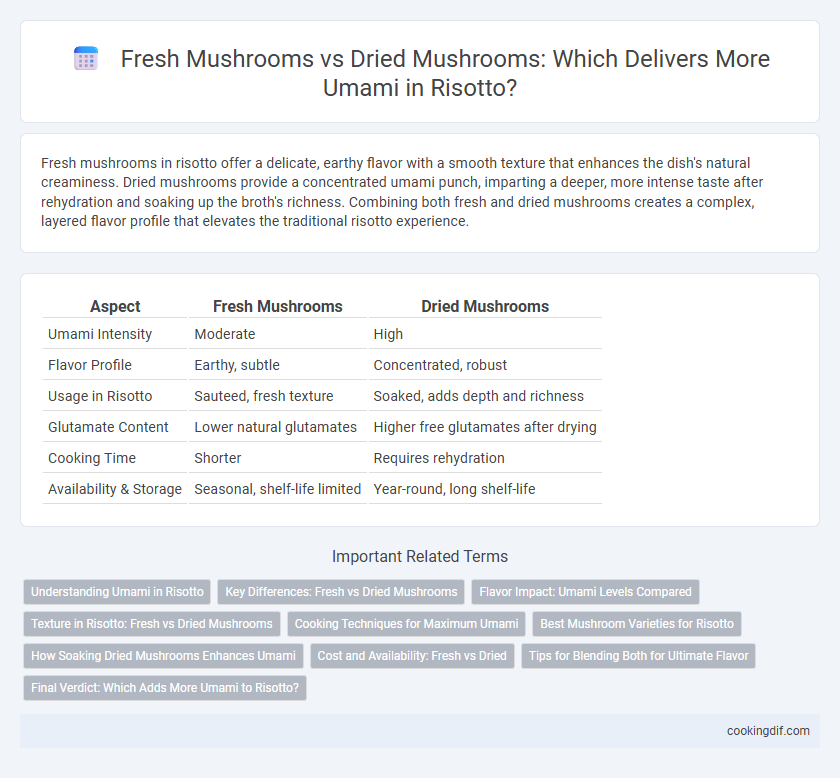 Fresh Mushrooms vs Dried Mushrooms: Which Delivers More Umami in Risotto?

Fresh mushrooms in risotto offer a delicate, earthy flavor with a smooth texture that enhances the dish's natural creaminess. Dried mushrooms provide a concentrated umami punch, imparting a deeper, more intense taste after rehydration and soaking up the broth's richness. Combining both fresh and dried mushrooms creates a complex, layered flavor profile that elevates the traditional risotto experience.

| Aspect | Fresh Mushrooms | Dried Mushrooms |
|---|---|---|
| Umami Intensity | Moderate | High |
| Flavor Profile | Earthy, subtle | Concentrated, robust |
| Usage in Risotto | Sauteed, fresh texture | Soaked, adds depth and richness |
| Glutamate Content | Lower natural glutamates | Higher free glutamates after drying |
| Cooking Time | Shorter | Requires rehydration |
| Availability & Storage | Seasonal, shelf-life limited | Year-round, long shelf-life |

Important Related Terms

Understanding Umami in Risotto
Key Differences: Fresh vs Dried Mushrooms
Flavor Impact: Umami Levels Compared
Texture in Risotto: Fresh vs Dried Mushrooms
Cooking Techniques for Maximum Umami
Best Mushroom Varieties for Risotto
How Soaking Dried Mushrooms Enhances Umami
Cost and Availability: Fresh vs Dried
Tips for Blending Both for Ultimate Flavor
Final Verdict: Which Adds More Umami to Risotto?

cookingdif.com